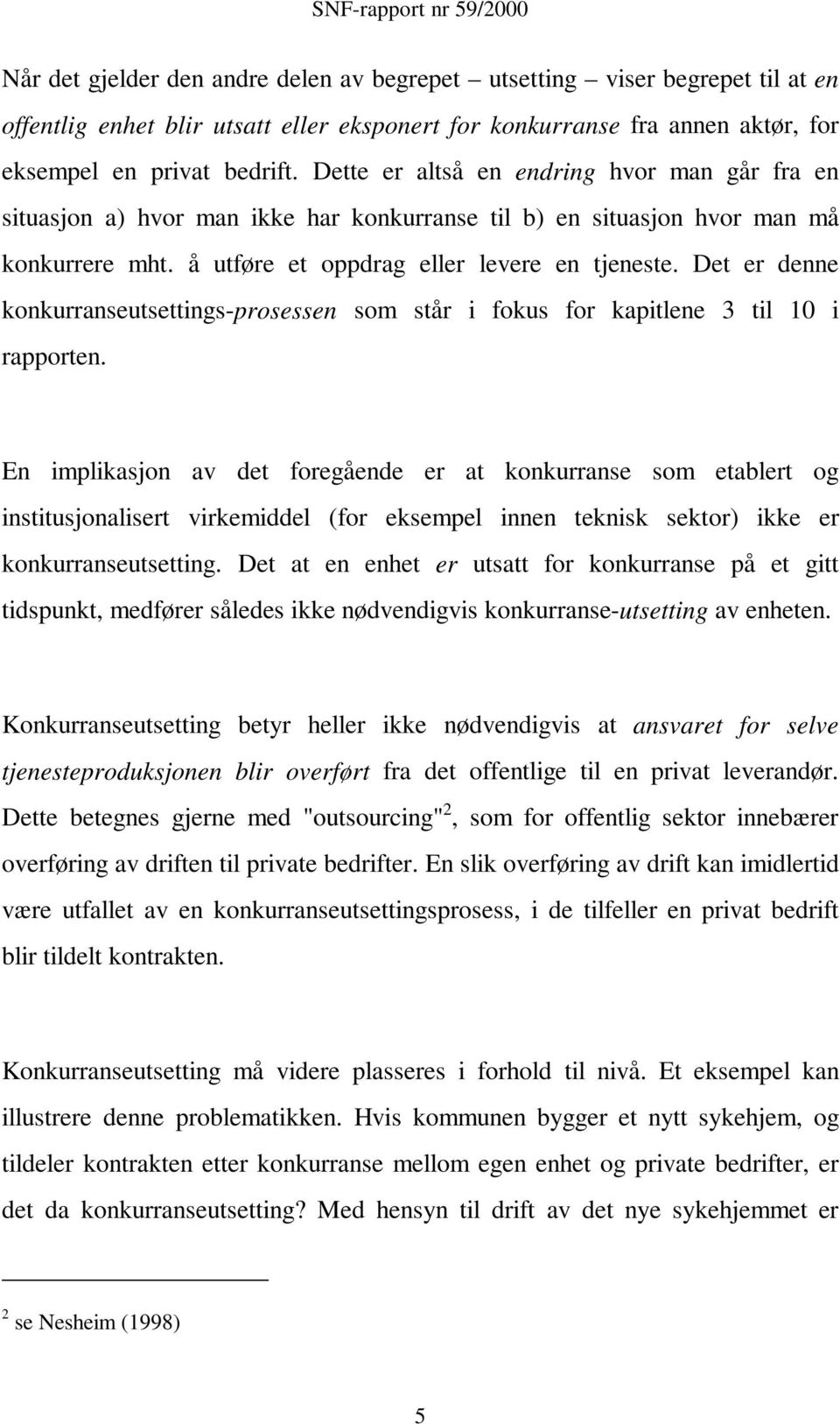 SNF-rapport nr 59/2000

Når det gjelder den andre delen av begrepet – utsetting – viser begrepet til at en offentlig enhet blir utsatt eller eksponert for konkurranse fra annen aktør, for eksempel en privat bedrift. Dette er altså en endring hvor man går fra en situasjon a) hvor man ikke har konkurranse til b) en situasjon hvor man må konkurrere mht. å utføre et oppdrag eller levere en tjeneste. Det er denne konkurranseutsettings-prosessen som står i fokus for kapitlene 3 til 10 i rapporten.

En implikasjon av det foregående er at konkurranse som etablert og institusjonalisert virkemiddel (for eksempel innen teknisk sektor) ikke er konkurranseutsetting. Det at en enhet er utsatt for konkurranse på et gitt tidspunkt, medfører således ikke nødvendigvis konkurranse-utsetting av enheten.

Konkurranseutsetting betyr heller ikke nødvendigvis at ansvaret for selve tjenesteproduksjonen blir overført fra det offentlige til en privat leverandør. Dette betegnes gjerne med "outsourcing"$^2$, som for offentlig sektor innebærer overføring av driften til private bedrifter. En slik overføring av drift kan imidlertid være utfallet av en konkurranseutsettingsprosess, i de tilfeller en privat bedrift blir tildelt kontrakten.

Konkurranseutsetting må videre plasseres i forhold til nivå. Et eksempel kan illustrere denne problematikken. Hvis kommunen bygger et nytt sykehjem, og tildeler kontrakten etter konkurranse mellom egen enhet og private bedrifter, er det da konkurranseutsetting? Med hensyn til drift av det nye sykehjemmet er

$^2$ se Nesheim (1998)

5